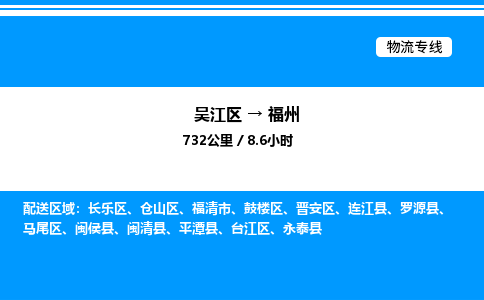 物流专线

吴江区 → 福州

732公里 / 8.6小时

配送区域：长乐区、仓山区、福清市、鼓楼区、晋安区、连江县、罗源县、马尾区、闽侯县、闽清县、平潭县、台江区、永泰县